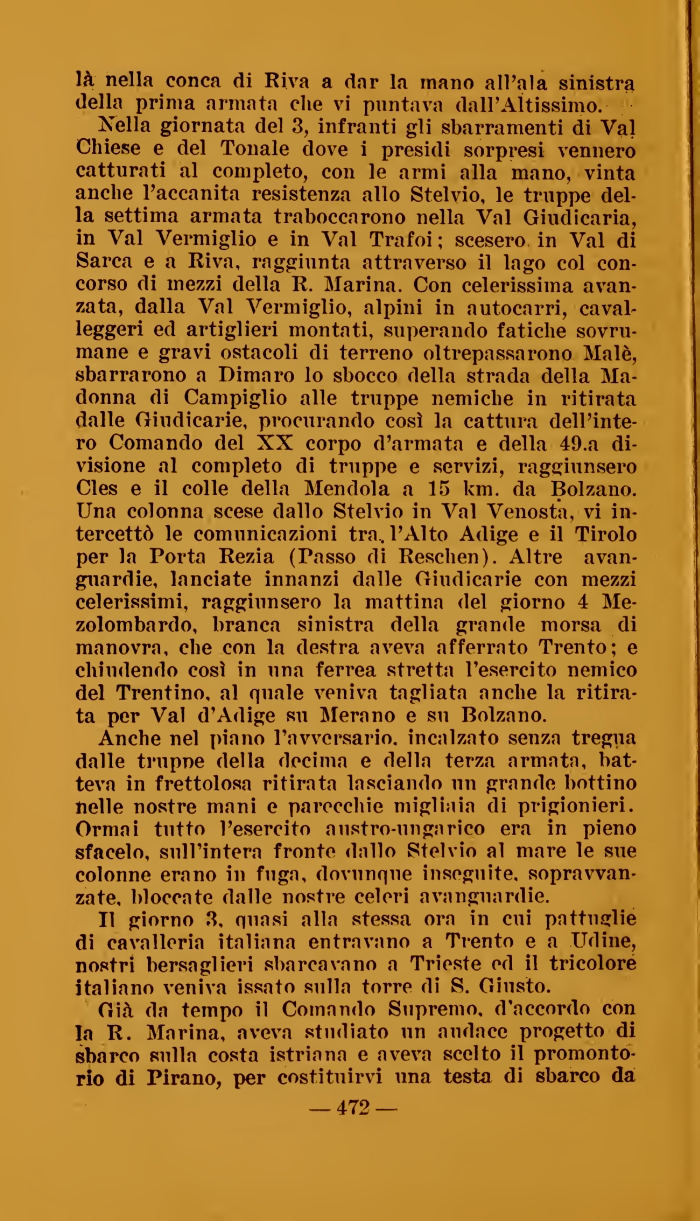 là nella conca di Riva a dar la mano all'ala sinistra della prima armata che vi puntava dall'Altissimo.

Nella giornata del 3, infranti gli sbarramenti di Val Chiese e del Tonale dove i presidi sorpresi vennero catturati al completo, con le armi alla mano, vinta anche l'accanita resistenza allo Stelvio, le truppe della settima armata traboccarono nella Val Giudicaria, in Val Vermiglio e in Val Trafoi; scesero in Val di Sarca e a Riva, raggiunta attraverso il lago col concorso di mezzi della R. Marina. Con celerissima avanzata, dalla Val Vermiglio, alpini in autocarri, cavalleggeri ed artiglieri montati, superando fatiche sovrumane e gravi ostacoli di terreno oltrepassarono Malè, sbarrarono a Dimaro lo sbocco della strada della Madonna di Campiglio alle truppe nemiche in ritirata dalle Giudicarie, procurando così la cattura dell'intero Comando del XX corpo d'armata e della 49.a divisione al completo di truppe e servizi, raggiunsero Cles e il colle della Mendola a 15 km. da Bolzano. Una colonna scese dallo Stelvio in Val Venosta, vi intercettò le comunicazioni tra l'Alto Adige e il Tirolo per la Porta Rezia (Passo di Reschen). Altre avanguardie, lanciate innanzi dalle Giudicarie con mezzi celerissimi, raggiunsero la mattina del giorno 4 Mezolombardo, branca sinistra della grande morsa di manovra, che con la destra aveva afferrato Trento; e chiudendo così in una ferrea stretta l'esercito nemico del Trentino, al quale veniva tagliata anche la ritirata per Val d'Adige su Merano e su Bolzano.

Anche nel piano l'avversario, incalzato senza tregua dalle truppe della decima e della terza armata, batteva in frettolosa ritirata lasciando un grande bottino nelle nostre mani e parecchie migliaia di prigionieri. Ormai tutto l'esercito austro-ungarico era in pieno sfacelo, sull'intera fronte dallo Stelvio al mare le sue colonne erano in fuga, dovunque inseguite, sopravvanzate, bloccate dalle nostre celeri avanguardie.

Il giorno 3, quasi alla stessa ora in cui pattuglie di cavalleria italiana entravano a Trento e a Udine, nostri bersaglieri sbarcavano a Trieste ed il tricolore italiano veniva issato sulla torre di S. Giusto.

Già da tempo il Comando Supremo, d'accordo con la R. Marina, aveva studiato un audace progetto di sbarco sulla costa istriana e aveva scelto il promontorio di Pirano, per costituirvi una testa di sbarco da

— 472 —